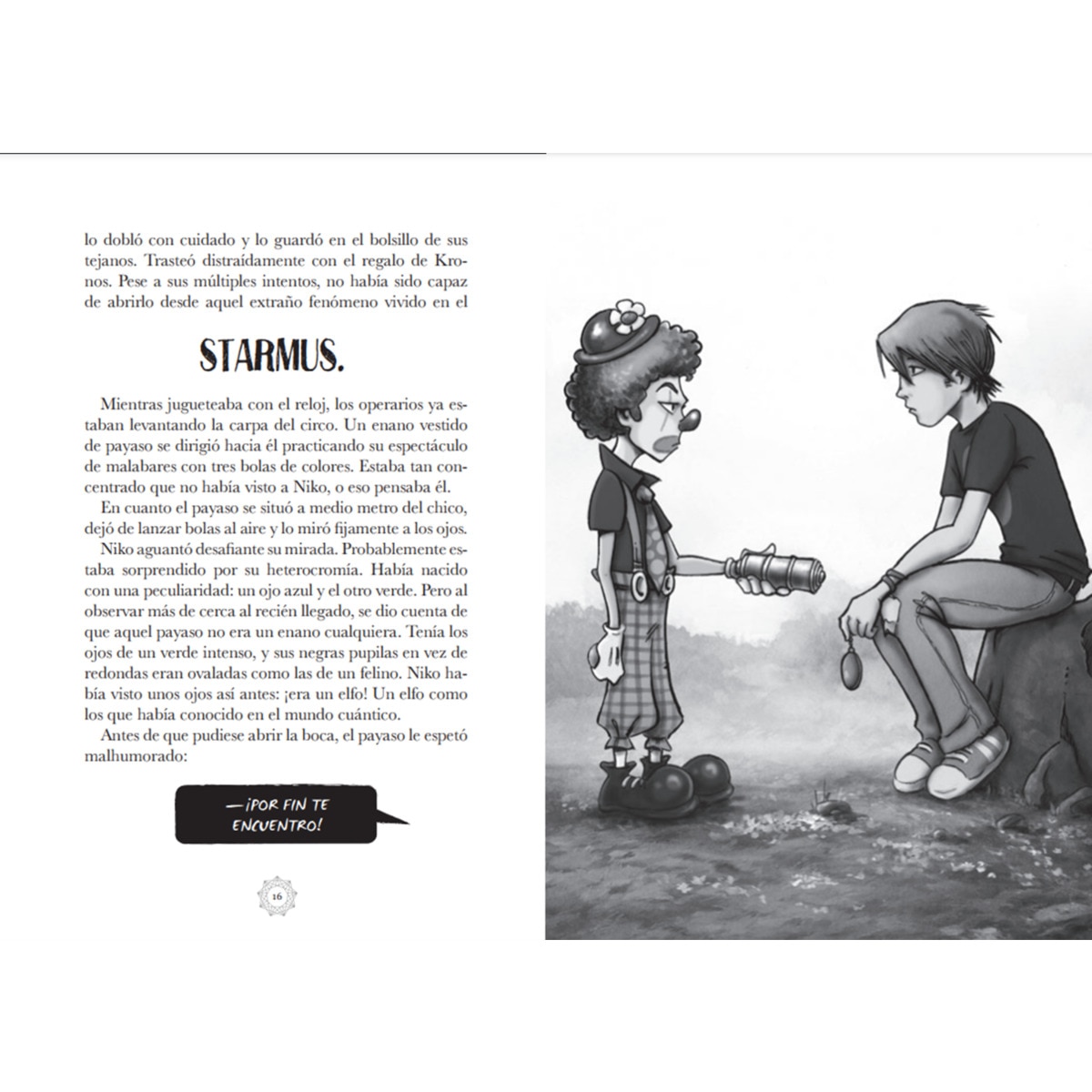 lo dobló con cuidado y lo guardó en el bolsillo de sus tejanos. Trasteó distraídamente con el regalo de Kronos. Pese a sus múltiples intentos, no había sido capaz de abrirlo desde aquel extraño fenómeno vivido en el

STARMUS.

Mientras jugueteaba con el reloj, los operarios ya estaban levantando la carpa del circo. Un enano vestido de payaso se dirigió hacia él practicando su espectáculo de malabares con tres bolas de colores. Estaba tan concentrado que no había visto a Niko, o eso pensaba él.

En cuanto el payaso se situó a medio metro del chico, dejó de lanzar bolas al aire y lo miró fijamente a los ojos.

Niko aguantó desafiante su mirada. Probablemente estaba sorprendido por su heterocromía. Había nacido con una peculiaridad: un ojo azul y el otro verde. Pero al observar más de cerca al recién llegado, se dio cuenta de que aquel payaso no era un enano cualquiera. Tenía los ojos de un verde intenso, y sus negras pupilas en vez de redondas eran ovaladas como las de un felino. Niko había visto unos ojos así antes: ¡era un elfo! Un elfo como los que había conocido en el mundo cuántico.

Antes de que pudiese abrir la boca, el payaso le espetó malhumorado:

—¡POR FIN TE ENCUENTRO!

16